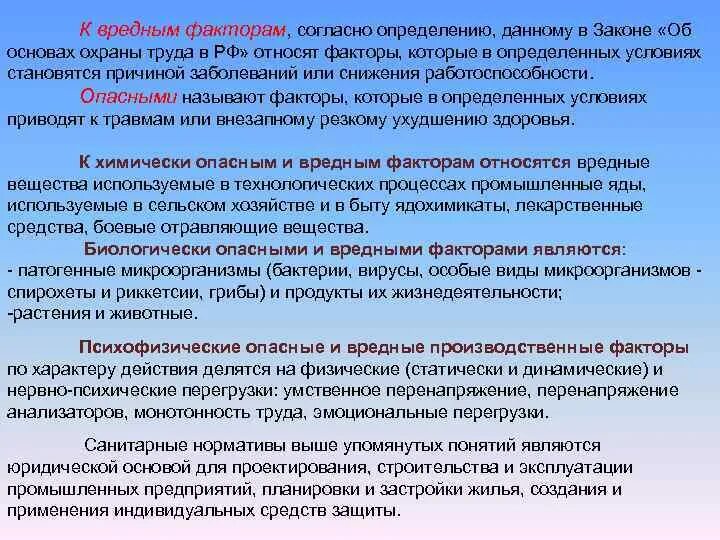 К вредным факторам, согласно определению, данному в Законе «Об основах охраны труда в РФ» относят факторы, которые в определенных условиях становятся причиной заболеваний или снижения работоспособности.

Опасными называют факторы, которые в определенных условиях приводят к травмам или внезапному резкому ухудшению здоровья.

К химически опасным и вредным факторам относятся вредные вещества используемые в технологических процессах промышленные яды, используемые в сельском хозяйстве и в быту ядохимикаты, лекарственные средства, боевые отравляющие вещества.

Биологически опасными и вредными факторами являются:
- патогенные микроорганизмы (бактерии, вирусы, особые виды микроорганизмов - спирохеты и риккетсии, грибы) и продукты их жизнедеятельности;
-растения и животные.

Психофизические опасные и вредные производственные факторы по характеру действия делятся на физические (статически и динамические) и нервно-психические перегрузки: умственное перенапряжение, перенапряжение анализаторов, монотонность труда, эмоциональные перегрузки.

Санитарные нормативы выше упомянутых понятий являются юридической основой для проектирования, строительства и эксплуатации промышленных предприятий, планировки и застройки жилья, создания и применения индивидуальных средств защиты.